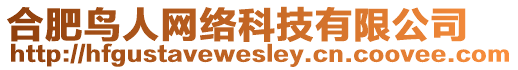 合肥鸟人网络科技有限公司
http://hfgustavewesley.cn.coovee.com